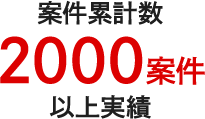 案件累計数
2000案件
以上実績